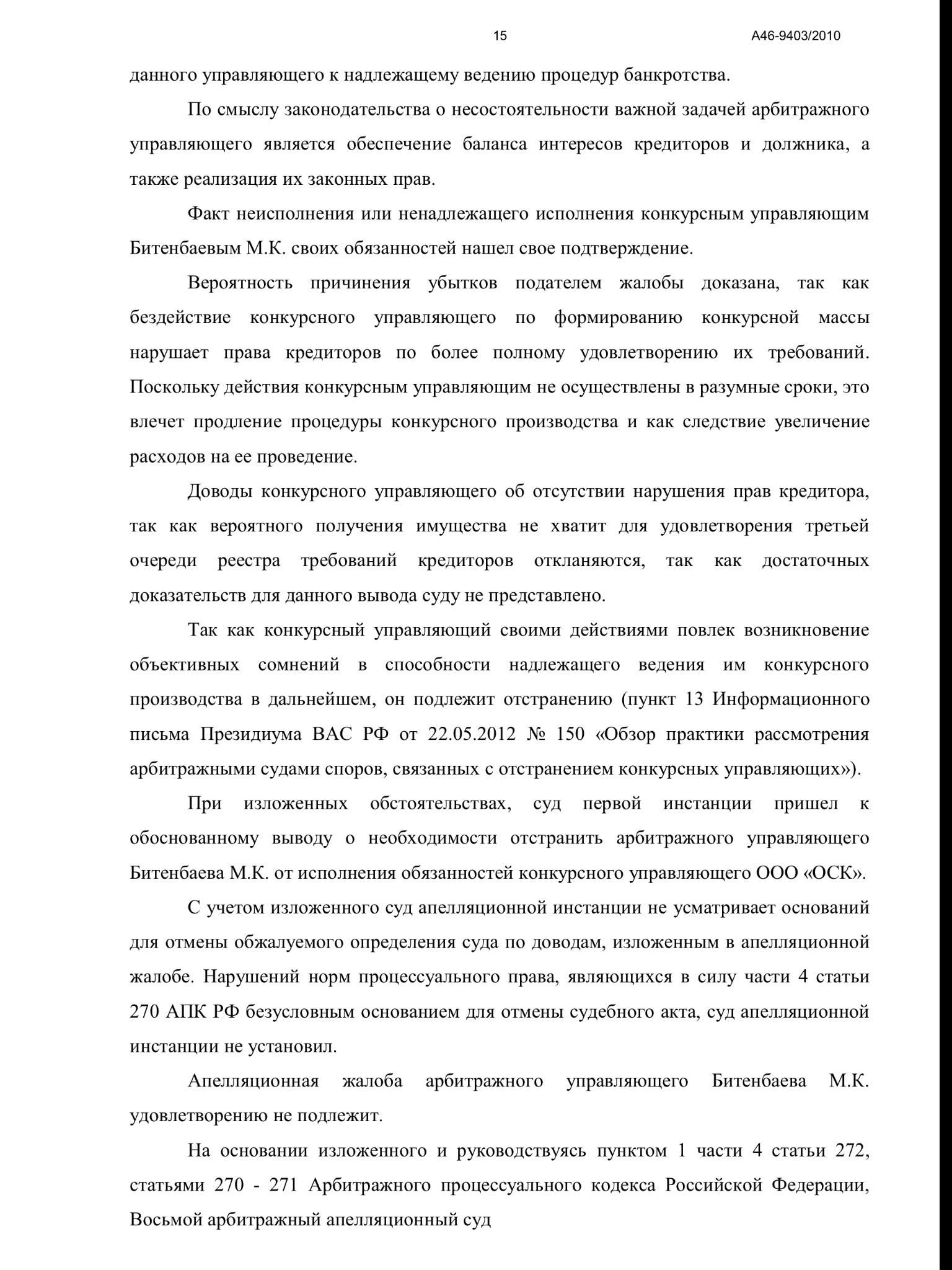 15 А46-9403/2010

данного управляющего к надлежащему ведению процедур банкротства.

По смыслу законодательства о несостоятельности важной задачей арбитражного управляющего является обеспечение баланса интересов кредиторов и должника, а также реализация их законных прав.

Факт неисполнения или ненадлежащего исполнения конкурсным управляющим Битенбаевым М.К. своих обязанностей нашел свое подтверждение.

Вероятность причинения убытков подателем жалобы доказана, так как бездействие конкурсного управляющего по формированию конкурсной массы нарушает права кредиторов по более полному удовлетворению их требований. Поскольку действия конкурсным управляющим не осуществлены в разумные сроки, это влечет продление процедуры конкурсного производства и как следствие увеличение расходов на ее проведение.

Доводы конкурсного управляющего об отсутствии нарушения прав кредитора, так как вероятного получения имущества не хватит для удовлетворения третьей очереди реестра требований кредиторов откланяются, так как достаточных доказательств для данного вывода суду не представлено.

Так как конкурсный управляющий своими действиями повлек возникновение объективных сомнений в способности надлежащего ведения им конкурсного производства в дальнейшем, он подлежит отстранению (пункт 13 Информационного письма Президиума ВАС РФ от 22.05.2012 № 150 «Обзор практики рассмотрения арбитражными судами споров, связанных с отстранением конкурсных управляющих»).

При изложенных обстоятельствах, суд первой инстанции пришел к обоснованному выводу о необходимости отстранить арбитражного управляющего Битенбаева М.К. от исполнения обязанностей конкурсного управляющего ООО «ОСК».

С учетом изложенного суд апелляционной инстанции не усматривает оснований для отмены обжалуемого определения суда по доводам, изложенным в апелляционной жалобе. Нарушений норм процессуального права, являющихся в силу части 4 статьи 270 АПК РФ безусловным основанием для отмены судебного акта, суд апелляционной инстанции не установил.

Апелляционная жалоба арбитражного управляющего Битенбаева М.К. удовлетворению не подлежит.

На основании изложенного и руководствуясь пунктом 1 части 4 статьи 272, статьями 270 - 271 Арбитражного процессуального кодекса Российской Федерации, Восьмой арбитражный апелляционный суд